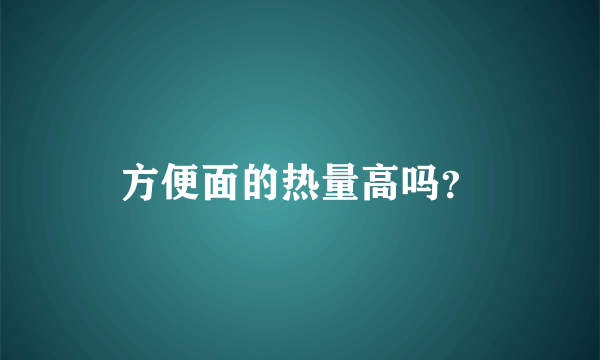 方便面的热量高吗?